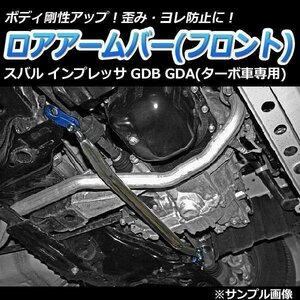 ボディ剛性アップ！歪み・ヨレ防止に！
ロアアームバー(フロント)
スバル インプレッサ GDB GDA(ターボ車専用)

※サンプル画像